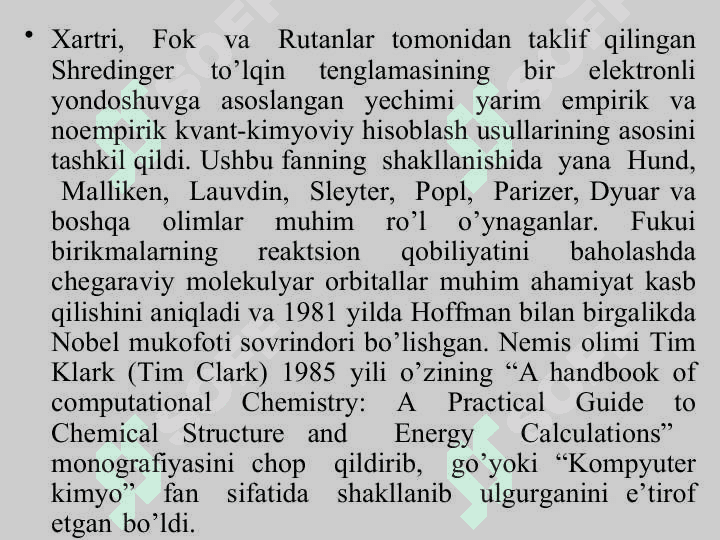 • Xartri, Fok va Rutanlar tomonidan taklif qilingan Shredinger to’lqin tenglamasining bir elektronli yondoshuvga asoslangan yechimi yarim empirik va noempirik kvant-kimyoviy hisoblash usullarining asosini tashkil qildi. Ushbu fanning shakllanishida yana Hund, Malliken, Lauvdin, Sleyter, Popl, Parizer, Dyuar va boshqa olimlar muhim ro’l o’ynaganlar. Fukui birikmalarning reaktsion qobiliyatini baholashda chegaraviy molekulyar orbitallar muhim ahamiyat kasb qilishini aniqladi va 1981 yilda Hoffman bilan birgalikda Nobel mukofoti sovrindori bo’lishgan. Nemis olimi Tim Klark (Tim Clark) 1985 yili o’zining “A handbook of computational Chemistry: A Practical Guide to Chemical Structure and Energy Calculations” monografiyasini chop qildirib, go’yoki “Kompyuter kimyo” fan sifatida shakllanib ulgurganini e’tirof etgan bo’ldi.